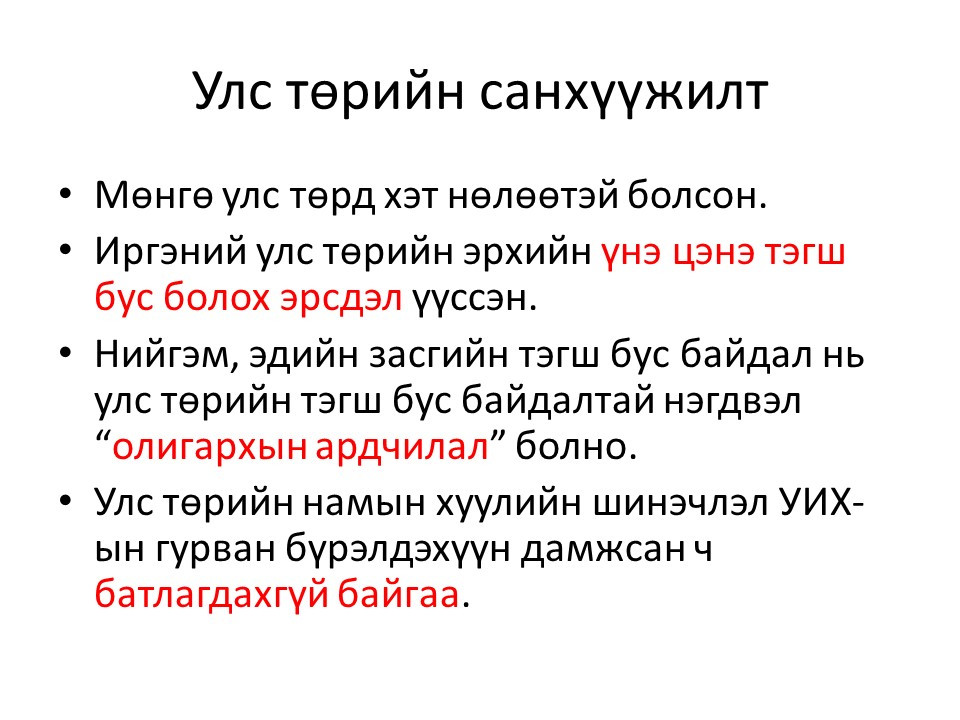 Улс төрийн санхүүжилт

• Мөнгө улс төрд хэт нөлөөтэй болсон.

• Иргэний улс төрийн эрхийн үнэ цэнэ тэгш бус болох эрсдэл үүссэн.

• Нийгэм, эдийн засгийн тэгш бус байдал нь улс төрийн тэгш бус байдалтай нэгдвэл “олигархын ардчилал” болно.

• Улс төрийн намын хуулийн шинэчлэл УИХ-ын гурван бүрэлдэхүүн дамжсан ч батлагдахгүй байгаа.